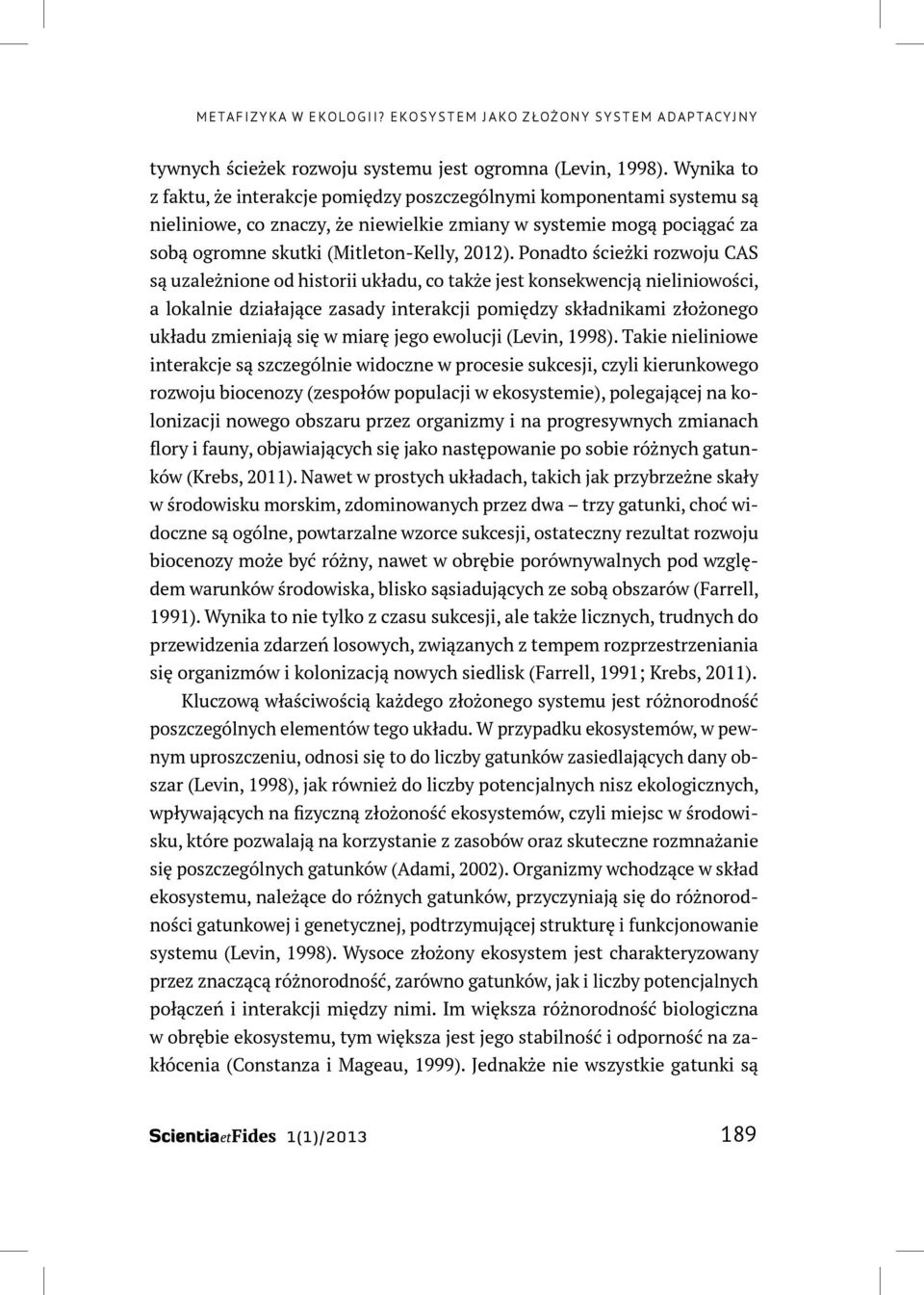 METAFIZYKA W EKOLOGII? EKOSYSTEM JAKO ZŁOŻONY SYSTEM ADAPTACYJNY

tywnych ścieżek rozwoju systemu jest ogromna (Levin, 1998). Wynika to z faktu, że interakcje pomiędzy poszczególnymi komponentami systemu są nieliniowe, co znaczy, że niewielkie zmiany w systemie mogą pociągać za sobą ogromne skutki (Mitleton-Kelly, 2012). Ponadto ścieżki rozwoju CAS są uzależnione od historii układu, co także jest konsekwencją nieliniowości, a lokalnie działające zasady interakcji pomiędzy składnikami złożonego układu zmieniają się w miarę jego ewolucji (Levin, 1998). Takie nieliniowe interakcje są szczególnie widoczne w procesie sukcesji, czyli kierunkowego rozwoju biocenozy (zespołów populacji w ekosystemie), polegającej na kolonizacji nowego obszaru przez organizmy i na progresywnych zmianach flory i fauny, objawiających się jako następowanie po sobie różnych gatunków (Krebs, 2011). Nawet w prostych układach, takich jak przybrzeżne skały w środowisku morskim, zdominowanych przez dwa – trzy gatunki, choć widoczne są ogólne, powtarzalne wzorce sukcesji, ostateczny rezultat rozwoju biocenozy może być różny, nawet w obrębie porównywalnych pod względem warunków środowiska, blisko sąsiadujących ze sobą obszarów (Farrell, 1991). Wynika to nie tylko z czasu sukcesji, ale także licznych, trudnych do przewidzenia zdarzeń losowych, związanych z tempem rozprzestrzeniania się organizmów i kolonizacją nowych siedlisk (Farrell, 1991; Krebs, 2011).

Kluczową właściwością każdego złożonego systemu jest różnorodność poszczególnych elementów tego układu. W przypadku ekosystemów, w pewnym uproszczeniu, odnosi się to do liczby gatunków zasiedlających dany obszar (Levin, 1998), jak również do liczby potencjalnych nisz ekologicznych, wpływających na fizyczną złożoność ekosystemów, czyli miejsc w środowisku, które pozwalają na korzystanie z zasobów oraz skuteczne rozmnażanie się poszczególnych gatunków (Adami, 2002). Organizmy wchodzące w skład ekosystemu, należące do różnych gatunków, przyczyniają się do różnorodności gatunkowej i genetycznej, podtrzymującej strukturę i funkcjonowanie systemu (Levin, 1998). Wysoce złożony ekosystem jest charakteryzowany przez znaczącą różnorodność, zarówno gatunków, jak i liczby potencjalnych połączeń i interakcji między nimi. Im większa różnorodność biologiczna w obrębie ekosystemu, tym większa jest jego stabilność i odporność na zakłócenia (Constanza i Mageau, 1999). Jednakże nie wszystkie gatunki są

ScientiaetFides 1(1)/2013 189